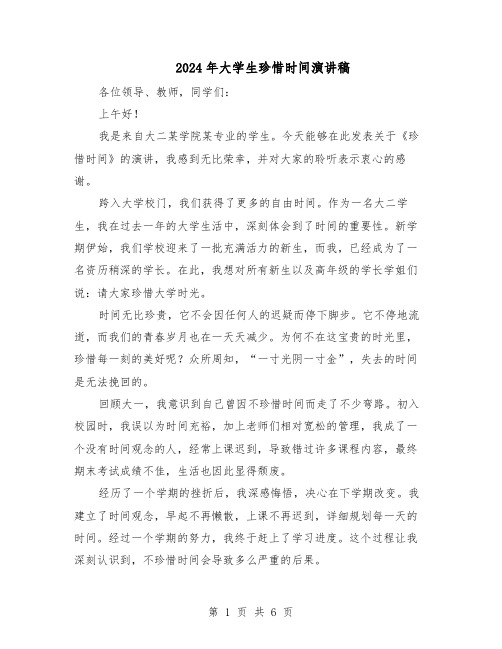 2024年大学生珍惜时间演讲稿

各位领导、教师，同学们：

上午好！

我是来自大二某学院某专业的学生。今天能够在此发表关于《珍惜时间》的演讲，我感到无比荣幸，并对大家的聆听表示衷心的感谢。

跨入大学校门，我们获得了更多的自由时间。作为一名大二学生，我在过去一年的大学生活中，深刻体会到了时间的重要性。新学期伊始，我们学校迎来了一批充满活力的新生，而我，已经成为了一名资历稍深的学长。在此，我想对所有新生以及高年级的学长学姐们说：请大家珍惜大学时光。

时间无比珍贵，它不会因任何人的迟疑而停下脚步。它不停地流逝，而我们的青春岁月也在一天天减少。为何不在这宝贵的时光里，珍惜每一刻的美好呢？众所周知，“一寸光阴一寸金”，失去的时间是无法挽回的。

回顾大一，我意识到自己曾因不珍惜时间而走了不少弯路。初入校园时，我误以为时间充裕，加上老师们相对宽松的管理，我成了一个没有时间观念的人，经常上课迟到，导致错过许多课程内容，最终期末考试成绩不佳，生活也因此显得颓废。

经历了一个学期的挫折后，我深感悔悟，决心在下学期改变。我建立了时间观念，早起不再懒散，上课不再迟到，详细规划每一天的时间。经过一个学期的努力，我终于赶上了学习进度。这个过程让我深刻认识到，不珍惜时间会导致多么严重的后果。

第 1 页 共 6 页